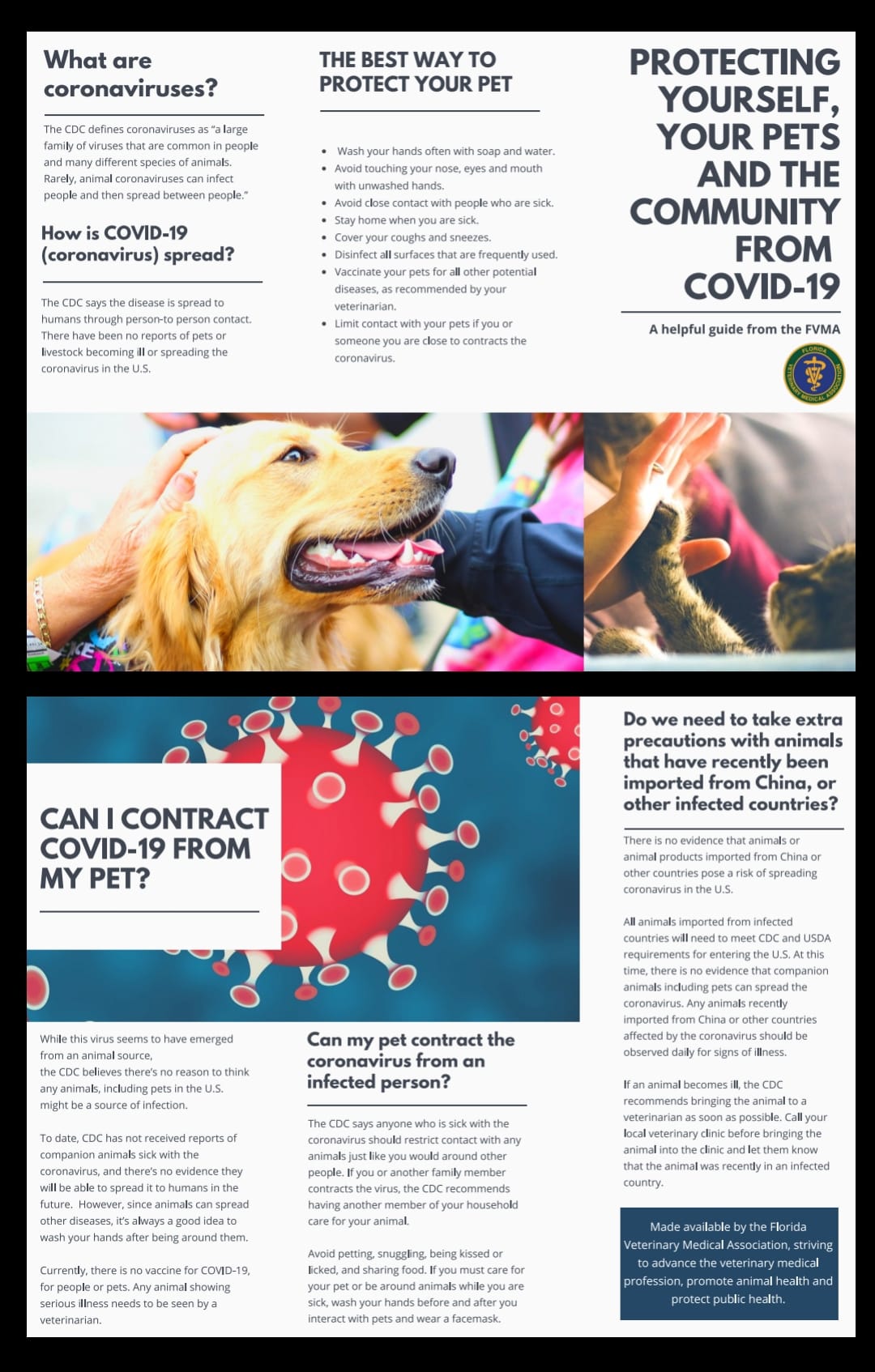 What are coronaviruses?

The CDC defines coronaviruses as "a large family of viruses that are common in people and many different species of animals. Rarely, animal coronaviruses can infect people and then spread between people."

How is COVID-19 (coronavirus) spread?

The CDC says the disease is spread to humans through person-to person contact. There have been no reports of pets or livestock becoming ill or spreading the coronavirus in the U.S.

THE BEST WAY TO PROTECT YOUR PET

- Wash your hands often with soap and water.
- Avoid touching your nose, eyes and mouth with unwashed hands.
- Avoid close contact with people who are sick.
- Stay home when you are sick.
- Cover your coughs and sneezes.
- Disinfect all surfaces that are frequently used.
- Vaccinate your pets for all other potential diseases, as recommended by your veterinarian.
- Limit contact with your pets if you or someone you are close to contracts the coronavirus.

PROTECTING YOURSELF, YOUR PETS AND THE COMMUNITY FROM COVID-19

A helpful guide from the FVMA

FLORIDA VETERINARY MEDICAL ASSOCIATION

CAN I CONTRACT COVID-19 FROM MY PET?

While this virus seems to have emerged from an animal source, the CDC believes there's no reason to think any animals, including pets in the U.S. might be a source of infection.

To date, CDC has not received reports of companion animals sick with the coronavirus, and there's no evidence they will be able to spread it to humans in the future. However, since animals can spread other diseases, it's always a good idea to wash your hands after being around them.

Currently, there is no vaccine for COVID-19, for people or pets. Any animal showing serious illness needs to be seen by a veterinarian.

Can my pet contract the coronavirus from an infected person?

The CDC says anyone who is sick with the coronavirus should restrict contact with any animals just like you would around other people. If you or another family member contracts the virus, the CDC recommends having another member of your household care for your animal.

Avoid petting, snuggling, being kissed or licked, and sharing food. If you must care for your pet or be around animals while you are sick, wash your hands before and after you interact with pets and wear a facemask.

Do we need to take extra precautions with animals that have recently been imported from China, or other infected countries?

There is no evidence that animals or animal products imported from China or other countries pose a risk of spreading coronavirus in the U.S.

All animals imported from infected countries will need to meet CDC and USDA requirements for entering the U.S. At this time, there is no evidence that companion animals including pets can spread the coronavirus. Any animals recently imported from China or other countries affected by the coronavirus should be observed daily for signs of illness.

If an animal becomes ill, the CDC recommends bringing the animal to a veterinarian as soon as possible. Call your local veterinary clinic before bringing the animal into the clinic and let them know that the animal was recently in an infected country.

Made available by the Florida Veterinary Medical Association, striving to advance the veterinary medical profession, promote animal health and protect public health.